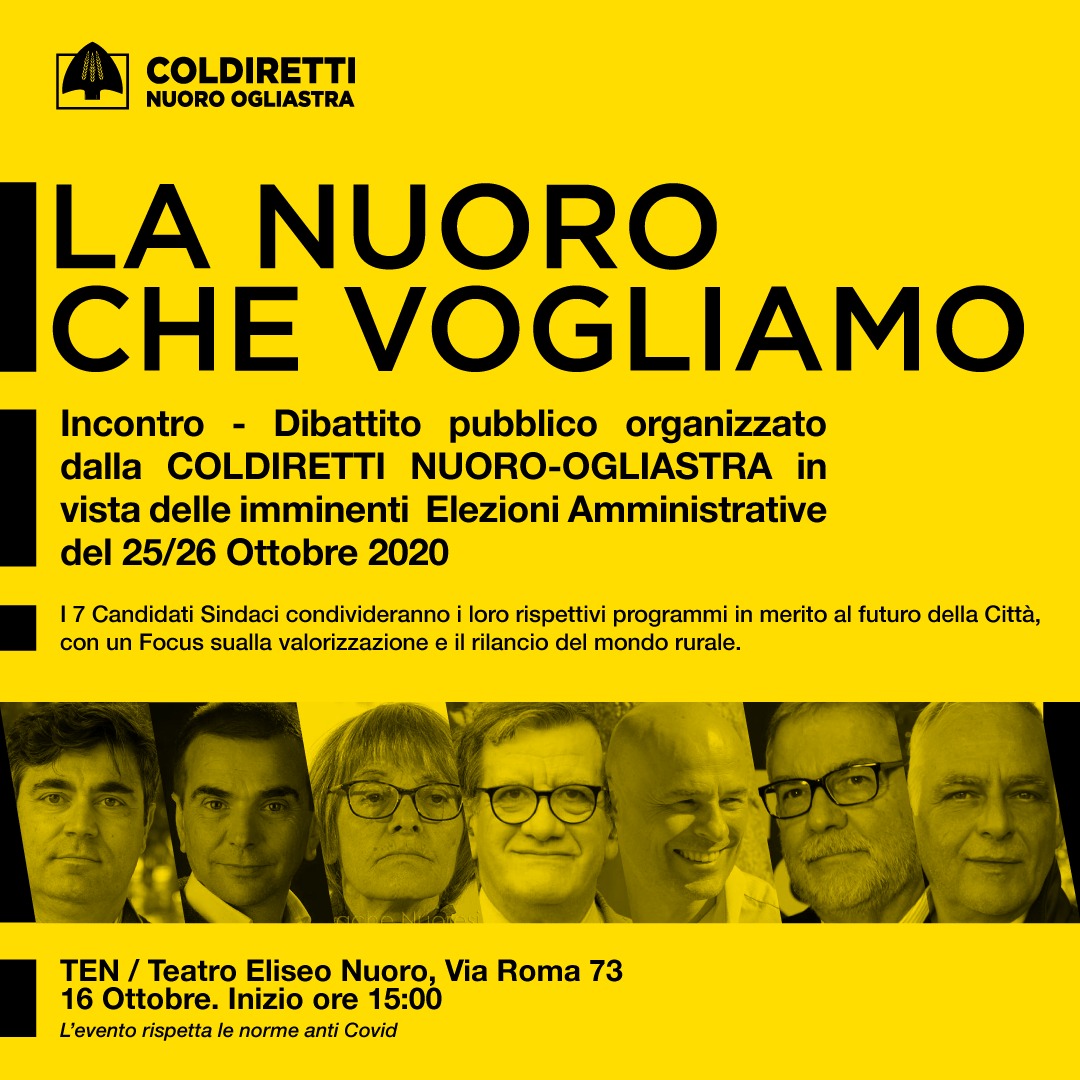 COLDIRETTI
NUORO OGLIASTRA

LA NUORO
CHE VOGLIAMO

Incontro - Dibattito pubblico organizzato dalla COLDIRETTI NUORO-OGLIASTRA in vista delle imminenti Elezioni Amministrative del 25/26 Ottobre 2020

I 7 Candidati Sindaci condivideranno i loro rispettivi programmi in merito al futuro della Città, con un Focus sualla valorizzazione e il rilancio del mondo rurale.

TEN / Teatro Eliseo Nuoro, Via Roma 73
16 Ottobre. Inizio ore 15:00
L'evento rispetta le norme anti Covid